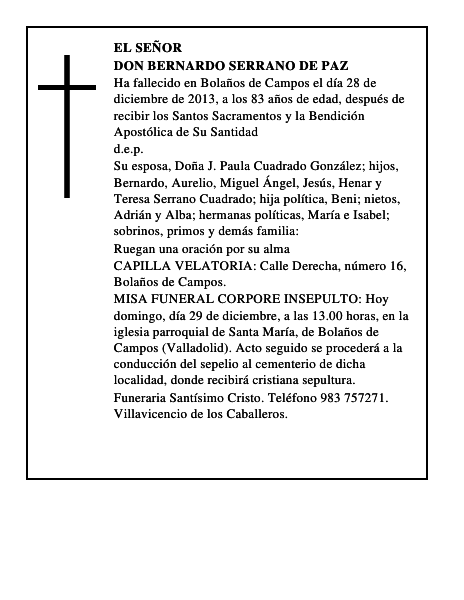 EL SEÑOR
DON BERNARDO SERRANO DE PAZ
Ha fallecido en Bolaños de Campos el día 28 de diciembre de 2013, a los 83 años de edad, después de recibir los Santos Sacramentos y la Bendición Apostólica de Su Santidad
d.e.p.
Su esposa, Doña J. Paula Cuadrado González; hijos, Bernardo, Aurelio, Miguel Ángel, Jesús, Henar y Teresa Serrano Cuadrado; hija política, Beni; nietos, Adrián y Alba; hermanas políticas, María e Isabel; sobrinos, primos y demás familia:
Ruegan una oración por su alma
CAPILLA VELATORIA: Calle Derecha, número 16, Bolaños de Campos.
MISA FUNERAL CORPORE INSEPULTO: Hoy domingo, día 29 de diciembre, a las 13.00 horas, en la iglesia parroquial de Santa María, de Bolaños de Campos (Valladolid). Acto seguido se procederá a la conducción del sepelio al cementerio de dicha localidad, donde recibirá cristiana sepultura.
Funeraria Santísimo Cristo. Teléfono 983 757271. Villavicencio de los Caballeros.